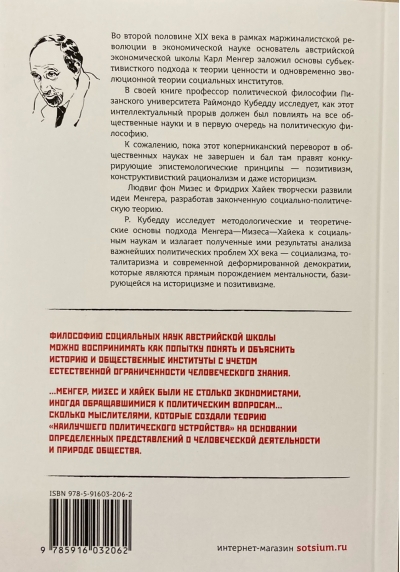 Во второй половине XIX века в рамках маржиналистской революции в экономической науке основатель австрийской экономической школы Карл Менгер заложил основы субъективистского подхода к теории ценности и одновременно эволюционной теории социальных институтов.

В своей книге профессор политической философии Пизанского университета Раймондо Кубедду исследует, как этот интеллектуальный прорыв должен был повлиять на все общественные науки и в первую очередь на политическую философию.

К сожалению, пока этот коперниканский переворот в общественных науках не завершен и бал там правят конкурирующие эпистемологические принципы — позитивизм, конструктивистский рационализм и даже историцизм.

Людвиг фон Мизес и Фридрих Хайек творчески развили идеи Менгера, разработав законченную социально-политическую теорию.

Р. Кубедду исследует методологические и теоретические основы подхода Менгера—Мизеса—Хайека к социальным наукам и излагает полученные ими результаты анализа важнейших политических проблем XX века — социализма, тоталитаризма и современной деформированной демократии, которые являются прямым порождением ментальности, базирующейся на историцизме и позитивизме.

ФИЛОСОФИЮ СОЦИАЛЬНЫХ НАУК АВСТРИЙСКОЙ ШКОЛЫ МОЖНО ВОСПРИНИМАТЬ КАК ПОПЫТКУ ПОНЯТЬ И ОБЪЯСНИТЬ ИСТОРИЮ И ОБЩЕСТВЕННЫЕ ИНСТИТУТЫ С УЧЕТОМ ЕСТЕСТВЕННОЙ ОГРАНИЧЕННОСТИ ЧЕЛОВЕЧЕСКОГО ЗНАНИЯ.

...МЕНГЕР, МИЗЕС И ХАЙЕК БЫЛИ НЕ СТОЛЬКО ЭКОНОМИСТАМИ, ИНОГДА ОБРАЩАВШИМИСЯ К ПОЛИТИЧЕСКИМ ВОПРОСАМ... СКОЛЬКО МЫСЛИТЕЛЯМИ, КОТОРЫЕ СОЗДАЛИ ТЕОРИЮ «НАИЛУЧШЕГО ПОЛИТИЧЕСКОГО УСТРОЙСТВА» НА ОСНОВАНИИ ОПРЕДЕЛЕННЫХ ПРЕДСТАВЛЕНИЙ О ЧЕЛОВЕЧЕСКОЙ ДЕЯТЕЛЬНОСТИ И ПРИРОДЕ ОБЩЕСТВА.

ISBN 978-5-91603-206-2

9 785916 032062

интернет-магазин sotsium.ru